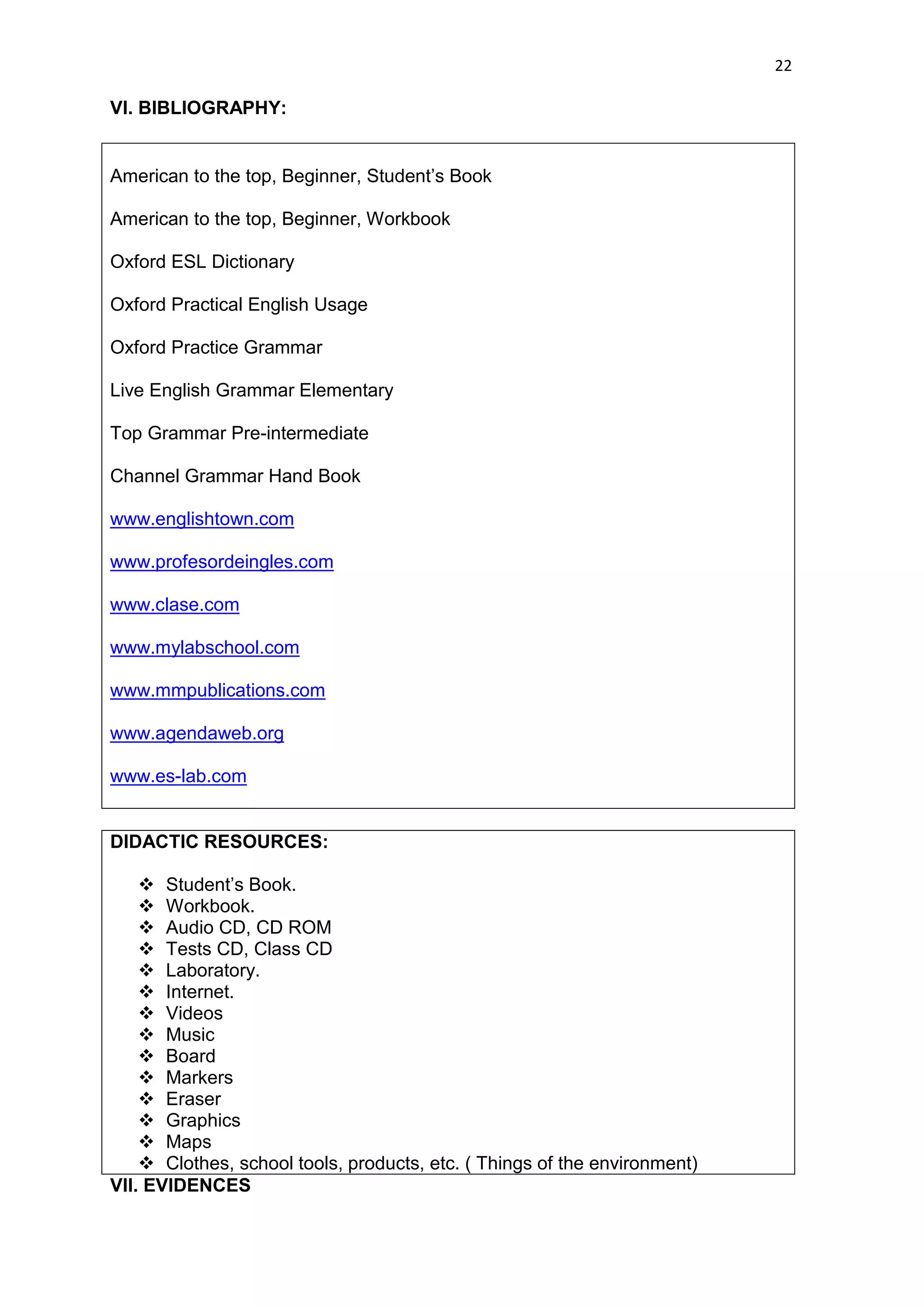 22

VI. BIBLIOGRAPHY:

American to the top, Beginner, Student's Book

American to the top, Beginner, Workbook

Oxford ESL Dictionary

Oxford Practical English Usage

Oxford Practice Grammar

Live English Grammar Elementary

Top Grammar Pre-intermediate

Channel Grammar Hand Book

www.englishtown.com

www.profesordeingles.com

www.clase.com

www.mylabschool.com

www.mmpublications.com

www.agendaweb.org

www.es-lab.com

DIDACTIC RESOURCES:

❖ Student's Book.
❖ Workbook.
❖ Audio CD, CD ROM
❖ Tests CD, Class CD
❖ Laboratory.
❖ Internet.
❖ Videos
❖ Music
❖ Board
❖ Markers
❖ Eraser
❖ Graphics
❖ Maps
❖ Clothes, school tools, products, etc. ( Things of the environment)

VII. EVIDENCES